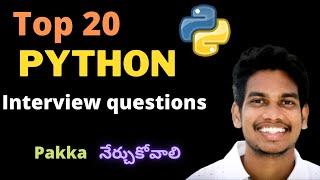 Top 20
PYTHON
Interview questions

Pakka నేర్చుకోవాలి